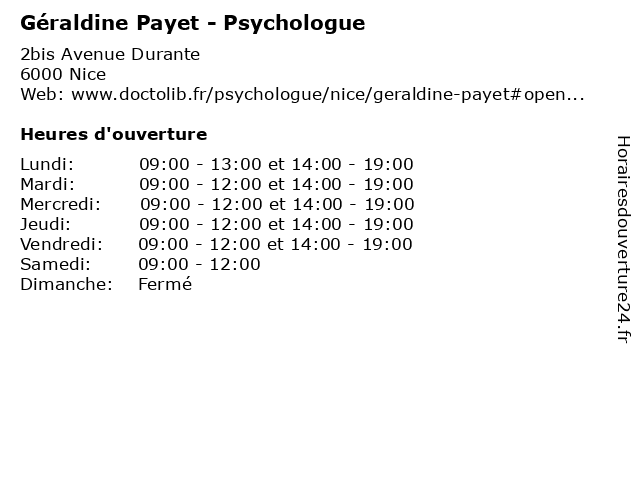 Géraldine Payet - Psychologue

2bis Avenue Durante
6000 Nice
Web: www.doctolib.fr/psychologue/nice/geraldine-payet#open...

Heures d'ouverture

Lundi: 09:00 - 13:00 et 14:00 - 19:00
Mardi: 09:00 - 12:00 et 14:00 - 19:00
Mercredi: 09:00 - 12:00 et 14:00 - 19:00
Jeudi: 09:00 - 12:00 et 14:00 - 19:00
Vendredi: 09:00 - 12:00 et 14:00 - 19:00
Samedi: 09:00 - 12:00
Dimanche: Fermé

Horairesdouverture24.fr